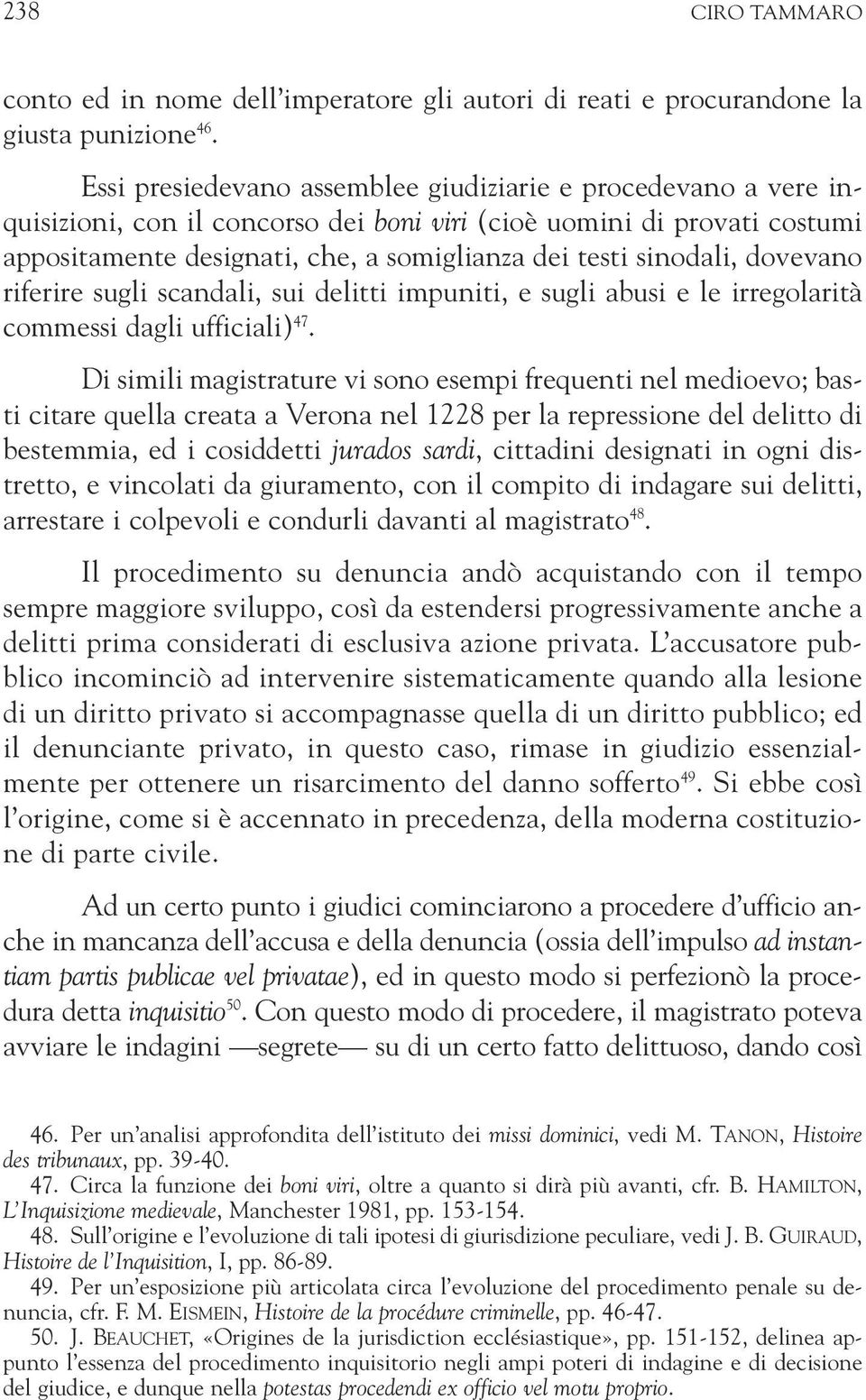 238 CIRO TAMMARO

conto ed in nome dell'imperatore gli autori di reati e procurandone la giusta punizione$^{46}$.

Essi presiedevano assemblee giudiziarie e procedevano a vere inquisizioni, con il concorso dei boni viri (cioè uomini di provati costumi appositamente designati, che, a somiglianza dei testi sinodali, dovevano riferire sugli scandali, sui delitti impuniti, e sugli abusi e le irregolarità commessi dagli ufficiali)$^{47}$.

Di simili magistrature vi sono esempi frequenti nel medioevo; basti citare quella creata a Verona nel 1228 per la repressione del delitto di bestemmia, ed i cosiddetti jurados sardi, cittadini designati in ogni distretto, e vincolati da giuramento, con il compito di indagare sui delitti, arrestare i colpevoli e condurli davanti al magistrato$^{48}$.

Il procedimento su denuncia andò acquistando con il tempo sempre maggiore sviluppo, così da estendersi progressivamente anche a delitti prima considerati di esclusiva azione privata. L'accusatore pubblico incominciò ad intervenire sistematicamente quando alla lesione di un diritto privato si accompagnasse quella di un diritto pubblico; ed il denunciante privato, in questo caso, rimase in giudizio essenzialmente per ottenere un risarcimento del danno sofferto$^{49}$. Si ebbe così l'origine, come si è accennato in precedenza, della moderna costituzione di parte civile.

Ad un certo punto i giudici cominciarono a procedere d'ufficio anche in mancanza dell'accusa e della denuncia (ossia dell'impulso ad instantiam partis publicae vel privatae), ed in questo modo si perfezionò la procedura detta inquisitio$^{50}$. Con questo modo di procedere, il magistrato poteva avviare le indagini —segrete— su di un certo fatto delittuoso, dando così

46. Per un'analisi approfondita dell'istituto dei missi dominici, vedi M. TANON, Histoire des tribunaux, pp. 39-40.
47. Circa la funzione dei boni viri, oltre a quanto si dirà più avanti, cfr. B. HAMILTON, L'Inquisizione medievale, Manchester 1981, pp. 153-154.
48. Sull'origine e l'evoluzione di tali ipotesi di giurisdizione peculiare, vedi J. B. GUIRAUD, Histoire de l'Inquisition, I, pp. 86-89.
49. Per un'esposizione più articolata circa l'evoluzione del procedimento penale su denuncia, cfr. F. M. EISMEIN, Histoire de la procédure criminelle, pp. 46-47.
50. J. BEAUCHET, «Origines de la jurisdiction ecclésiastique», pp. 151-152, delinea appunto l'essenza del procedimento inquisitorio negli ampi poteri di indagine e di decisione del giudice, e dunque nella potestas procedendi ex officio vel motu proprio.